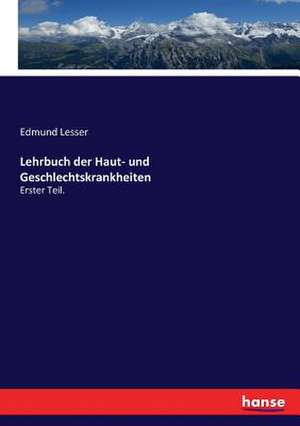 Edmund Lesser

Lehrbuch der Haut- und Geschlechtskrankheiten
Erster Teil.

hanse